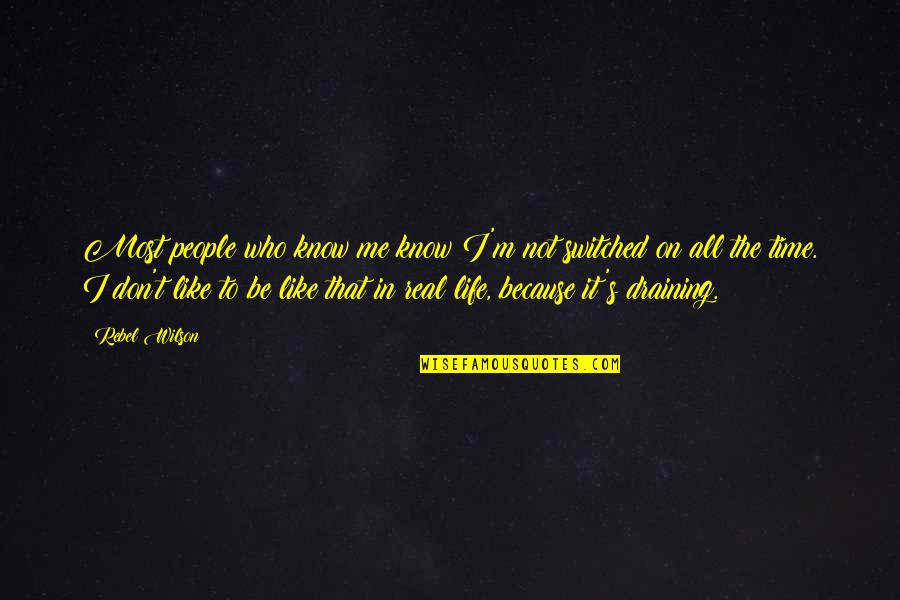 Most people who know me know I'm not switched on all the time. I don't like to be like that in real life, because it's draining.

Rebel Wilson

WISEFAMOUSQUOTES.COM